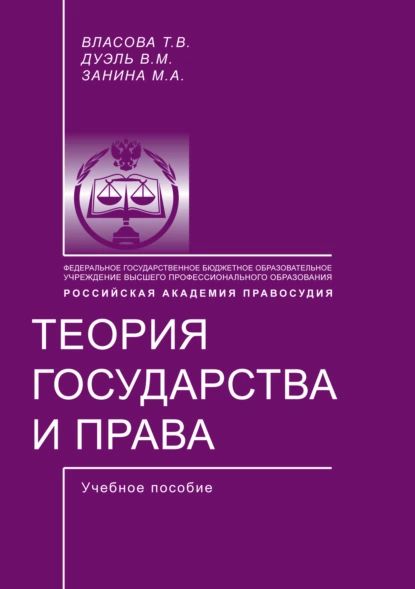 ВЛАСОВА Т.В.
ДУЭЛЬ В.М.
ЗАНИНА М.А.

ФЕДЕРАЛЬНОЕ ГОСУДАРСТВЕННОЕ БЮДЖЕТНОЕ ОБРАЗОВАТЕЛЬНОЕ УЧРЕЖДЕНИЕ ВЫСШЕГО ПРОФЕССИОНАЛЬНОГО ОБРАЗОВАНИЯ
РОССИЙСКАЯ АКАДЕМИЯ ПРАВОСУДИЯ

ТЕОРИЯ ГОСУДАРСТВА И ПРАВА

Учебное пособие